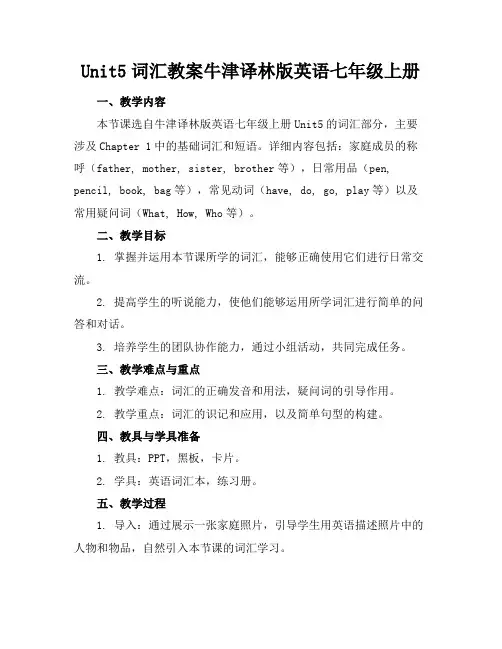 Unit5 词汇教案牛津译林版英语七年级上册

一、教学内容

本节课选自牛津译林版英语七年级上册 Unit5 的词汇部分，主要涉及 Chapter 1 中的基础词汇和短语。详细内容包括：家庭成员的称呼（father, mother, sister, brother 等），日常用品（pen, pencil, book, bag 等），常见动词（have, do, go, play 等）以及常用疑问词（What, How, Who 等）。

二、教学目标

1. 掌握并运用本节课所学的词汇，能够正确使用它们进行日常交流。

2. 提高学生的听说能力，使他们能够运用所学词汇进行简单的问答和对话。

3. 培养学生的团队协作能力，通过小组活动，共同完成任务。

三、教学难点与重点

1. 教学难点：词汇的正确发音和用法，疑问词的引导作用。

2. 教学重点：词汇的识记和应用，以及简单句型的构建。

四、教具与学具准备

1. 教具：PPT，黑板，卡片。

2. 学具：英语词汇本，练习册。

五、教学过程

1. 导入：通过展示一张家庭照片，引导学生用英语描述照片中的人物和物品，自然引入本节课的词汇学习。